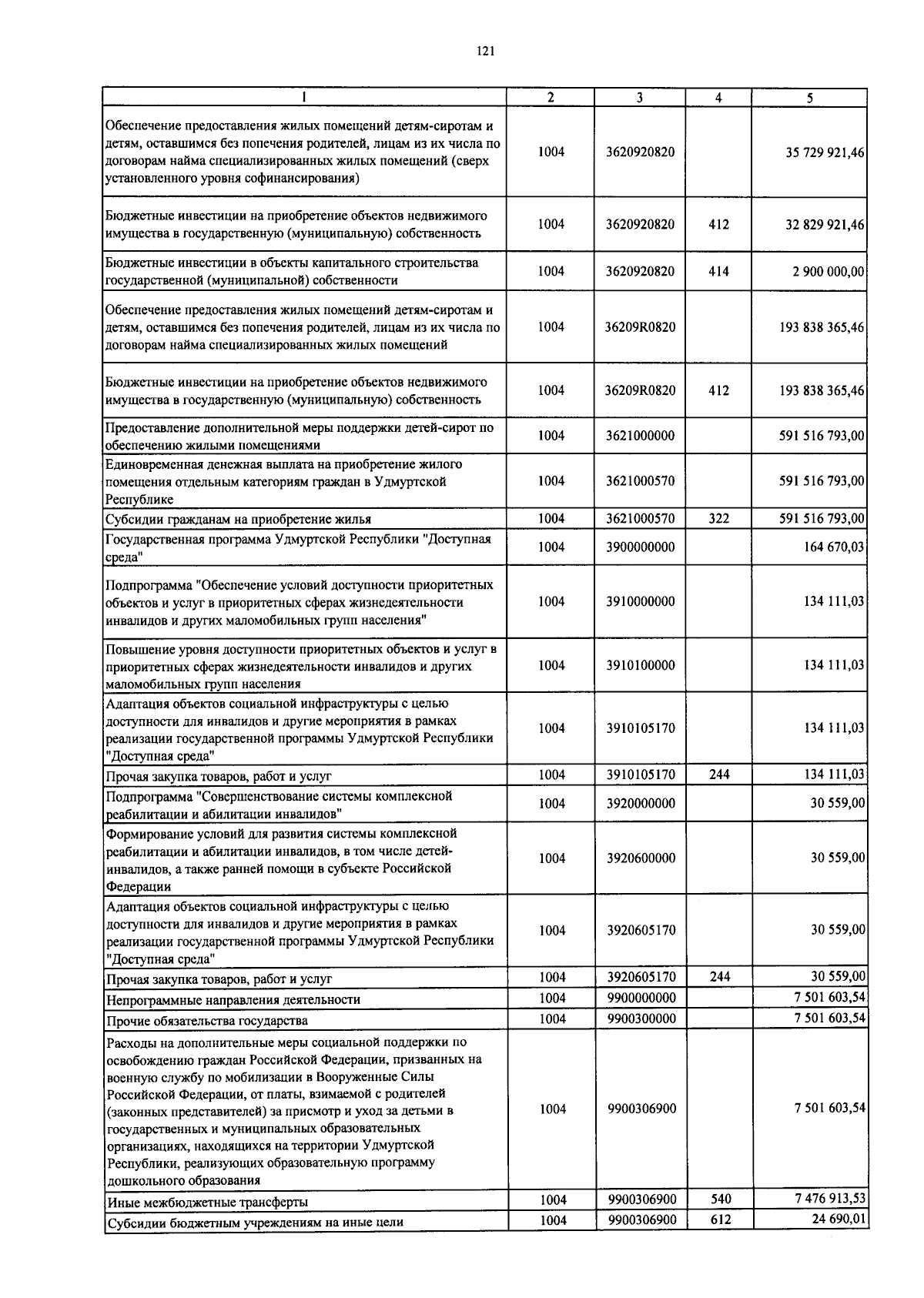 121

| 1 | 2 | 3 | 4 | 5 |
|---|---|---|---|---|
| Обеспечение предоставления жилых помещений детям-сиротам и детям, оставшимся без попечения родителей, лицам из их числа по договорам найма специализированных жилых помещений (сверх установленного уровня софинансирования) | 1004 | 3620920820 | | 35 729 921,46 |
| Бюджетные инвестиции на приобретение объектов недвижимого имущества в государственную (муниципальную) собственность | 1004 | 3620920820 | 412 | 32 829 921,46 |
| Бюджетные инвестиции в объекты капитального строительства государственной (муниципальной) собственности | 1004 | 3620920820 | 414 | 2 900 000,00 |
| Обеспечение предоставления жилых помещений детям-сиротам и детям, оставшимся без попечения родителей, лицам из их числа по договорам найма специализированных жилых помещений | 1004 | 36209R0820 | | 193 838 365,46 |
| Бюджетные инвестиции на приобретение объектов недвижимого имущества в государственную (муниципальную) собственность | 1004 | 36209R0820 | 412 | 193 838 365,46 |
| Предоставление дополнительной меры поддержки детей-сирот по обеспечению жилыми помещениями | 1004 | 3621000000 | | 591 516 793,00 |
| Единовременная денежная выплата на приобретение жилого помещения отдельным категориям граждан в Удмуртской Республике | 1004 | 3621000570 | | 591 516 793,00 |
| Субсидии гражданам на приобретение жилья | 1004 | 3621000570 | 322 | 591 516 793,00 |
| Государственная программа Удмуртской Республики "Доступная среда" | 1004 | 3900000000 | | 164 670,03 |
| Подпрограмма "Обеспечение условий доступности приоритетных объектов и услуг в приоритетных сферах жизнедеятельности инвалидов и других маломобильных групп населения" | 1004 | 3910000000 | | 134 111,03 |
| Повышение уровня доступности приоритетных объектов и услуг в приоритетных сферах жизнедеятельности инвалидов и других маломобильных групп населения | 1004 | 3910100000 | | 134 111,03 |
| Адаптация объектов социальной инфраструктуры с целью доступности для инвалидов и другие мероприятия в рамках реализации государственной программы Удмуртской Республики "Доступная среда" | 1004 | 3910105170 | | 134 111,03 |
| Прочая закупка товаров, работ и услуг | 1004 | 3910105170 | 244 | 134 111,03 |
| Подпрограмма "Совершенствование системы комплексной реабилитации и абилитации инвалидов" | 1004 | 3920000000 | | 30 559,00 |
| Формирование условий для развития системы комплексной реабилитации и абилитации инвалидов, в том числе детей-инвалидов, а также ранней помощи в субъекте Российской Федерации | 1004 | 3920600000 | | 30 559,00 |
| Адаптация объектов социальной инфраструктуры с целью доступности для инвалидов и другие мероприятия в рамках реализации государственной программы Удмуртской Республики "Доступная среда" | 1004 | 3920605170 | | 30 559,00 |
| Прочая закупка товаров, работ и услуг | 1004 | 3920605170 | 244 | 30 559,00 |
| Непрограммные направления деятельности | 1004 | 9900000000 | | 7 501 603,54 |
| Прочие обязательства государства | 1004 | 9900300000 | | 7 501 603,54 |
| Расходы на дополнительные меры социальной поддержки по освобождению граждан Российской Федерации, призванных на военную службу по мобилизации в Вооруженные Силы Российской Федерации, от платы, взимаемой с родителей (законных представителей) за присмотр и уход за детьми в государственных и муниципальных образовательных организациях, находящихся на территории Удмуртской Республики, реализующих образовательную программу дошкольного образования | 1004 | 9900306900 | | 7 501 603,54 |
| Иные межбюджетные трансферты | 1004 | 9900306900 | 540 | 7 476 913,53 |
| Субсидии бюджетным учреждениям на иные цели | 1004 | 9900306900 | 612 | 24 690,01 |